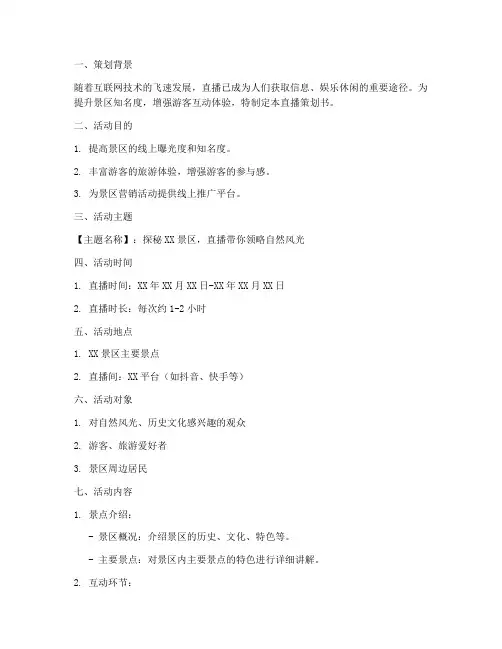 一、策划背景

随着互联网技术的飞速发展，直播已成为人们获取信息、娱乐休闲的重要途径。为提升景区知名度，增强游客互动体验，特制定本直播策划书。

二、活动目的

1. 提高景区的线上曝光度和知名度。

2. 丰富游客的旅游体验，增强游客的参与感。

3. 为景区营销活动提供线上推广平台。

三、活动主题

【主题名称】：探秘 XX 景区，直播带你领略自然风光

四、活动时间

1. 直播时间：XX 年 XX 月 XX 日-XX 年 XX 月 XX 日

2. 直播时长：每次约 1-2 小时

五、活动地点

1. XX 景区主要景点

2. 直播间：XX 平台（如抖音、快手等）

六、活动对象

1. 对自然风光、历史文化感兴趣的观众

2. 游客、旅游爱好者

3. 景区周边居民

七、活动内容

1. 景点介绍：

- 景区概况：介绍景区的历史、文化、特色等。

- 主要景点：对景区内主要景点的特色进行详细讲解。

2. 互动环节：